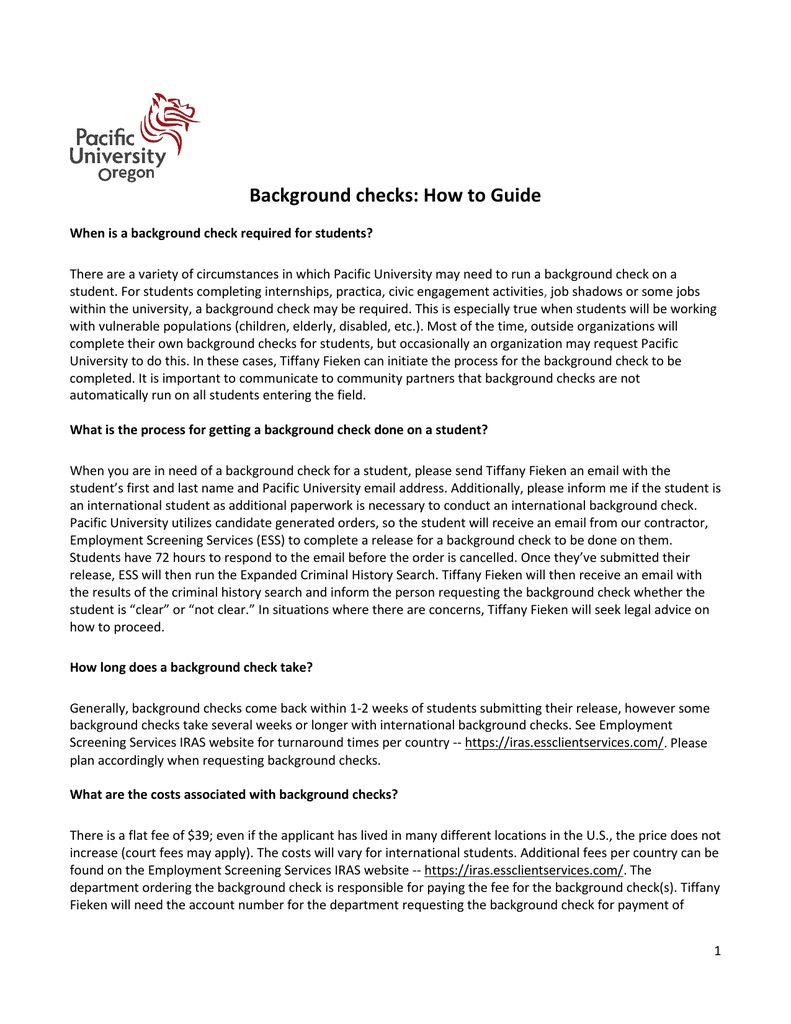 Pacific University Oregon

Background checks: How to Guide

When is a background check required for students?

There are a variety of circumstances in which Pacific University may need to run a background check on a student. For students completing internships, practica, civic engagement activities, job shadows or some jobs within the university, a background check may be required. This is especially true when students will be working with vulnerable populations (children, elderly, disabled, etc.). Most of the time, outside organizations will complete their own background checks for students, but occasionally an organization may request Pacific University to do this. In these cases, Tiffany Fieken can initiate the process for the background check to be completed. It is important to communicate to community partners that background checks are not automatically run on all students entering the field.

What is the process for getting a background check done on a student?

When you are in need of a background check for a student, please send Tiffany Fieken an email with the student's first and last name and Pacific University email address. Additionally, please inform me if the student is an international student as additional paperwork is necessary to conduct an international background check. Pacific University utilizes candidate generated orders, so the student will receive an email from our contractor, Employment Screening Services (ESS) to complete a release for a background check to be done on them. Students have 72 hours to respond to the email before the order is cancelled. Once they've submitted their release, ESS will then run the Expanded Criminal History Search. Tiffany Fieken will then receive an email with the results of the criminal history search and inform the person requesting the background check whether the student is "clear" or "not clear." In situations where there are concerns, Tiffany Fieken will seek legal advice on how to proceed.

How long does a background check take?

Generally, background checks come back within 1-2 weeks of students submitting their release, however some background checks take several weeks or longer with international background checks. See Employment Screening Services IRAS website for turnaround times per country -- https://iras.essclientservices.com/. Please plan accordingly when requesting background checks.

What are the costs associated with background checks?

There is a flat fee of $39; even if the applicant has lived in many different locations in the U.S., the price does not increase (court fees may apply). The costs will vary for international students. Additional fees per country can be found on the Employment Screening Services IRAS website -- https://iras.essclientservices.com/. The department ordering the background check is responsible for paying the fee for the background check(s). Tiffany Fieken will need the account number for the department requesting the background check for payment of

1